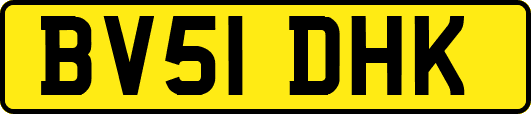 BV51 DHK